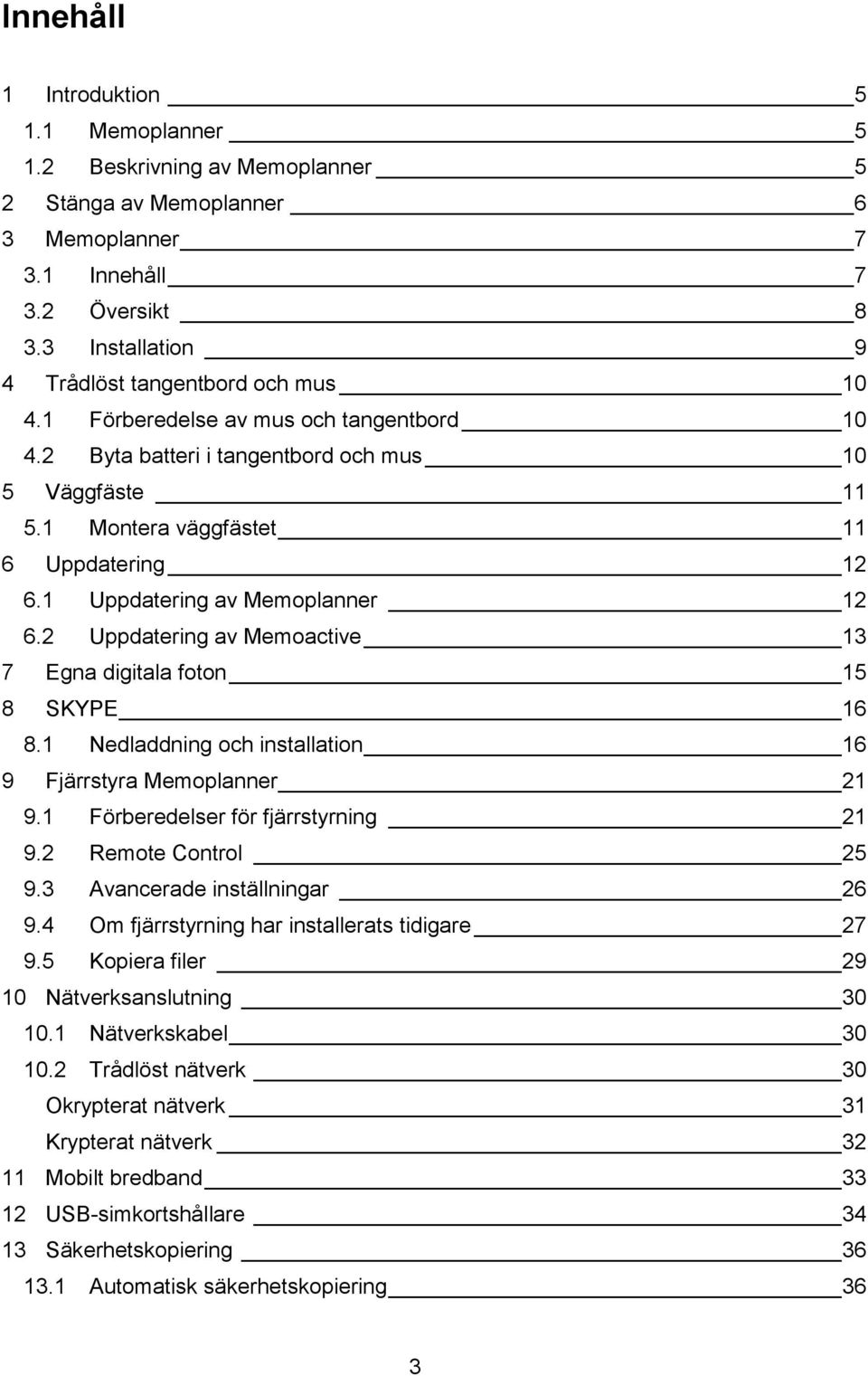 Innehåll

1 Introduktion 5
1.1 Memoplanner 5
1.2 Beskrivning av Memoplanner 5
2 Stänga av Memoplanner 6
3 Memoplanner 7
3.1 Innehåll 7
3.2 Översikt 8
3.3 Installation 9
4 Trådlöst tangentbord och mus 10
4.1 Förberedelse av mus och tangentbord 10
4.2 Byta batteri i tangentbord och mus 10
5 Väggfäste 11
5.1 Montera väggfästet 11
6 Uppdatering 12
6.1 Uppdatering av Memoplanner 12
6.2 Uppdatering av Memoactive 13
7 Egna digitala foton 15
8 SKYPE 16
8.1 Nedladdning och installation 16
9 Fjärrstyra Memoplanner 21
9.1 Förberedelser för fjärrstyrning 21
9.2 Remote Control 25
9.3 Avancerade inställningar 26
9.4 Om fjärrstyrning har installerats tidigare 27
9.5 Kopiera filer 29
10 Nätverksanslutning 30
10.1 Nätverkskabel 30
10.2 Trådlöst nätverk 30
Okrypterat nätverk 31
Krypterat nätverk 32
11 Mobilt bredband 33
12 USB-simkortshållare 34
13 Säkerhetskopiering 36
13.1 Automatisk säkerhetskopiering 36

3